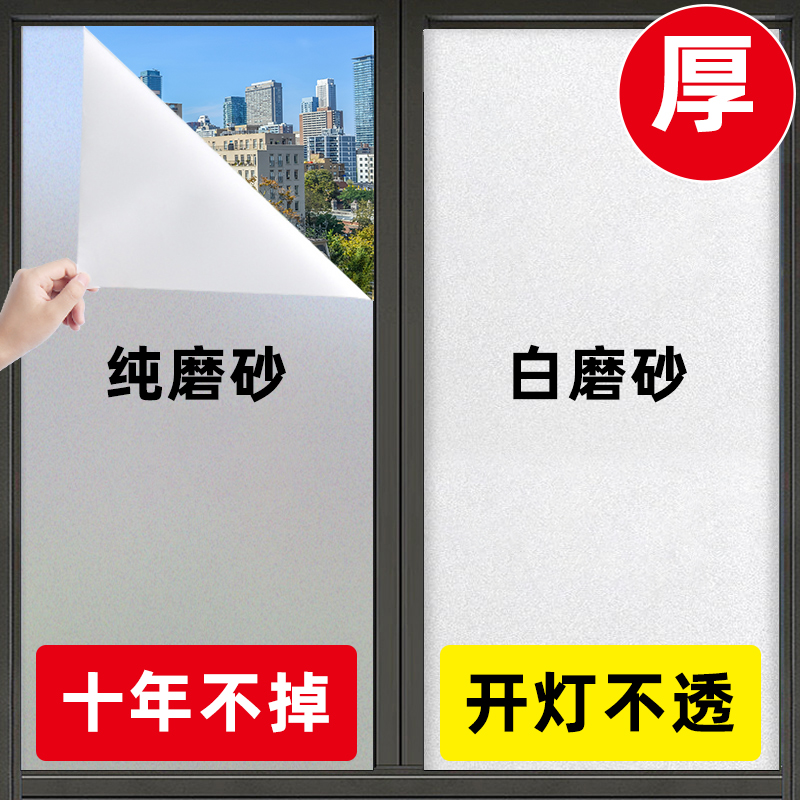 厚

纯磨砂

白磨砂

十年不掉

开灯不透